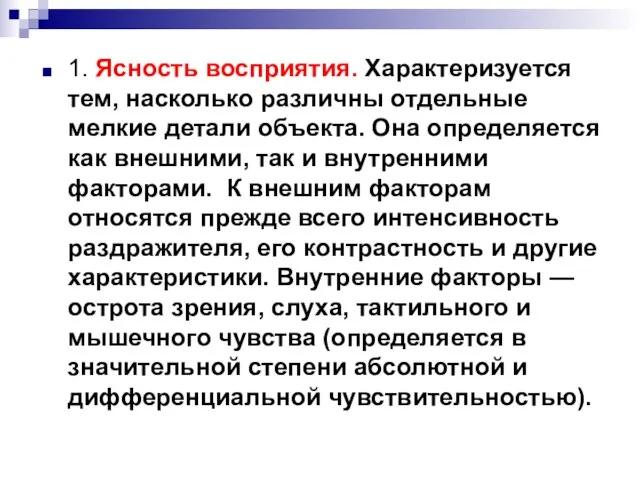 1. Ясность восприятия. Характеризуется тем, насколько различны отдельные мелкие детали объекта. Она определяется как внешними, так и внутренними факторами. К внешним факторам относятся прежде всего интенсивность раздражителя, его контрастность и другие характеристики. Внутренние факторы — острота зрения, слуха, тактильного и мышечного чувства (определяется в значительной степени абсолютной и дифференциальной чувствительностью).